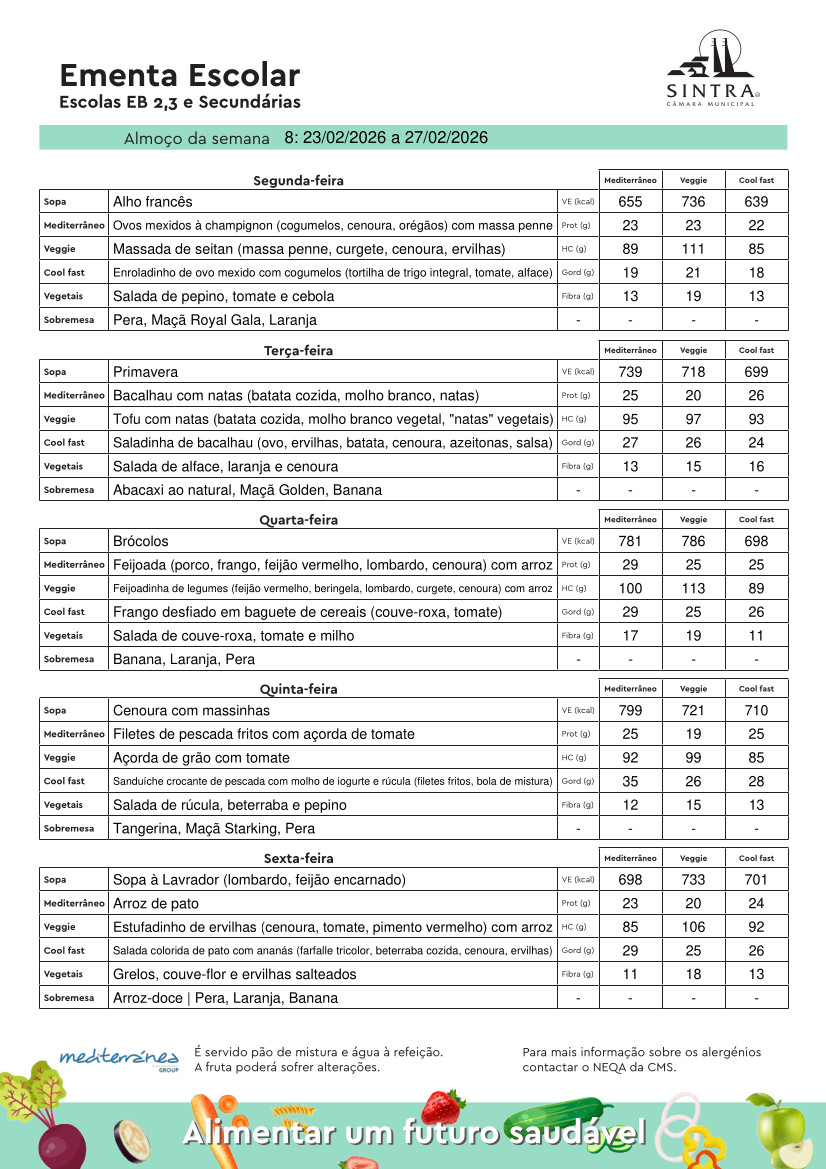 Ementa Escolar
Escolas EB 2,3 e Secundárias

SINTRA
CÂMARA MUNICIPAL

Almoço da semana 8: 23/02/2026 a 27/02/2026

| Segunda-feira | | | Mediterrâneo | Veggie | Cool fast |
|---|---|---|---|---|---|
| Sopa | Alho francês | VE (kcal) | 655 | 736 | 639 |
| Mediterrâneo | Ovos mexidos à champignon (cogumelos, cenoura, orégãos) com massa penne | Prot (g) | 23 | 23 | 22 |
| Veggie | Massada de seitan (massa penne, curgete, cenoura, ervilhas) | HC (g) | 89 | 111 | 85 |
| Cool fast | Enroladinho de ovo mexido com cogumelos (tortilha de trigo integral, tomate, alface) | Gord (g) | 19 | 21 | 18 |
| Vegetais | Salada de pepino, tomate e cebola | Fibra (g) | 13 | 19 | 13 |
| Sobremesa | Pera, Maçã Royal Gala, Laranja | - | - | - | - |

| Terça-feira | | | Mediterrâneo | Veggie | Cool fast |
|---|---|---|---|---|---|
| Sopa | Primavera | VE (kcal) | 739 | 718 | 699 |
| Mediterrâneo | Bacalhau com natas (batata cozida, molho branco, natas) | Prot (g) | 25 | 20 | 26 |
| Veggie | Tofu com natas (batata cozida, molho branco vegetal, "natas" vegetais) | HC (g) | 95 | 97 | 93 |
| Cool fast | Saladinha de bacalhau (ovo, ervilhas, batata, cenoura, azeitonas, salsa) | Gord (g) | 27 | 26 | 24 |
| Vegetais | Salada de alface, laranja e cenoura | Fibra (g) | 13 | 15 | 16 |
| Sobremesa | Abacaxi ao natural, Maçã Golden, Banana | - | - | - | - |

| Quarta-feira | | | Mediterrâneo | Veggie | Cool fast |
|---|---|---|---|---|---|
| Sopa | Brócolos | VE (kcal) | 781 | 786 | 698 |
| Mediterrâneo | Feijoada (porco, frango, feijão vermelho, lombardo, cenoura) com arroz | Prot (g) | 29 | 25 | 25 |
| Veggie | Feijoadinha de legumes (feijão vermelho, beringela, lombardo, curgete, cenoura) com arroz | HC (g) | 100 | 113 | 89 |
| Cool fast | Frango desfiado em baguete de cereais (couve-roxa, tomate) | Gord (g) | 29 | 25 | 26 |
| Vegetais | Salada de couve-roxa, tomate e milho | Fibra (g) | 17 | 19 | 11 |
| Sobremesa | Banana, Laranja, Pera | - | - | - | - |

| Quinta-feira | | | Mediterrâneo | Veggie | Cool fast |
|---|---|---|---|---|---|
| Sopa | Cenoura com massinhas | VE (kcal) | 799 | 721 | 710 |
| Mediterrâneo | Filetes de pescada fritos com açorda de tomate | Prot (g) | 25 | 19 | 25 |
| Veggie | Açorda de grão com tomate | HC (g) | 92 | 99 | 85 |
| Cool fast | Sanduíche crocante de pescada com molho de iogurte e rúcula (filetes fritos, bola de mistura) | Gord (g) | 35 | 26 | 28 |
| Vegetais | Salada de rúcula, beterraba e pepino | Fibra (g) | 12 | 15 | 13 |
| Sobremesa | Tangerina, Maçã Starking, Pera | - | - | - | - |

| Sexta-feira | | | Mediterrâneo | Veggie | Cool fast |
|---|---|---|---|---|---|
| Sopa | Sopa à Lavrador (lombardo, feijão encarnado) | VE (kcal) | 698 | 733 | 701 |
| Mediterrâneo | Arroz de pato | Prot (g) | 23 | 20 | 24 |
| Veggie | Estufadinho de ervilhas (cenoura, tomate, pimento vermelho) com arroz | HC (g) | 85 | 106 | 92 |
| Cool fast | Salada colorida de pato com ananás (farfalle tricolor, beterraba cozida, cenoura, ervilhas) | Gord (g) | 29 | 25 | 26 |
| Vegetais | Grelos, couve-flor e ervilhas salteados | Fibra (g) | 11 | 18 | 13 |
| Sobremesa | Arroz-doce \| Pera, Laranja, Banana | - | - | - | - |

mediterrânea GROUP

É servido pão de mistura e água à refeição.
A fruta poderá sofrer alterações.

Para mais informação sobre os alergénios contactar o NEQA da CMS.

Alimentar um futuro saudável